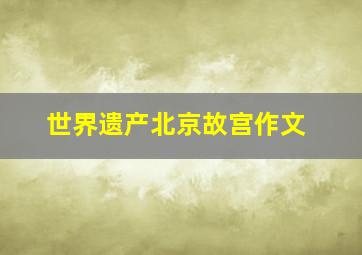 世界遗产北京故宫作文